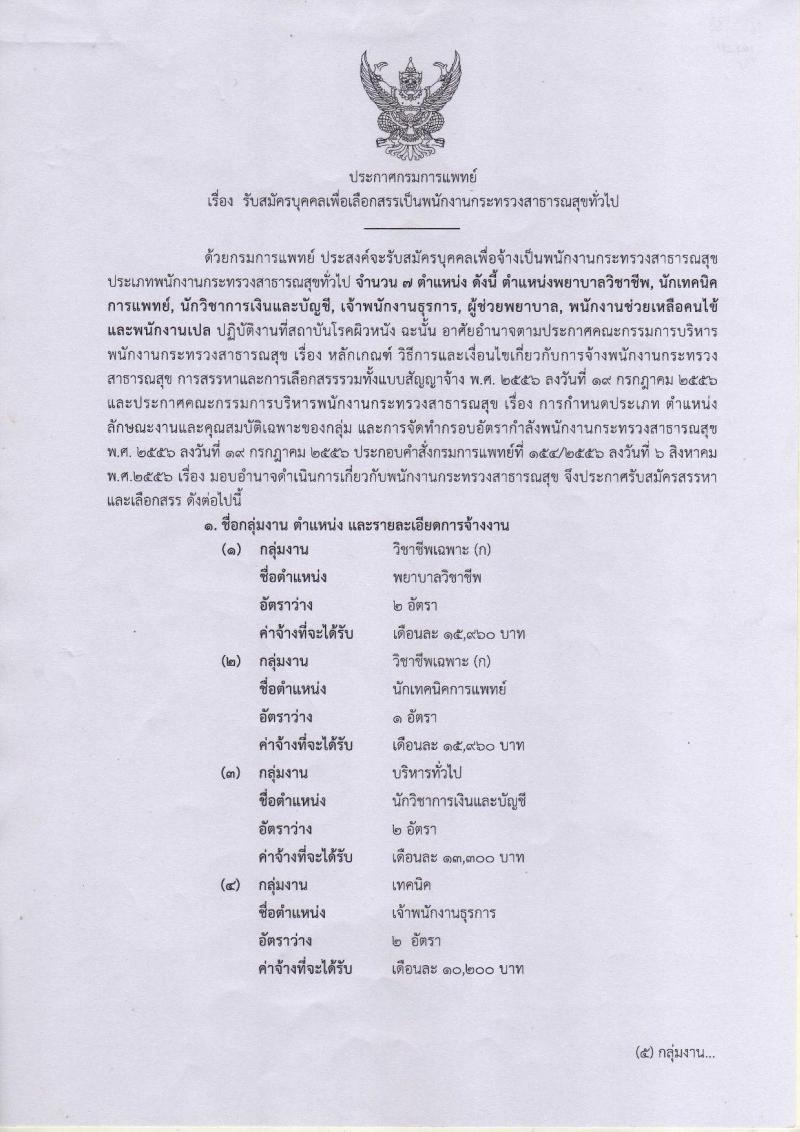 ประกาศกรมการแพทย์
เรื่อง รับสมัครบุคคลเพื่อเลือกสรรเป็นพนักงานกระทรวงสาธารณสุขทั่วไป

ด้วยกรมการแพทย์ ประสงค์จะรับสมัครบุคคลเพื่อจ้างเป็นพนักงานกระทรวงสาธารณสุข ประเภทพนักงานกระทรวงสาธารณสุขทั่วไป จำนวน ๗ ตำแหน่ง ดังนี้ ตำแหน่งพยาบาลวิชาชีพ, นักเทคนิคการแพทย์, นักวิชาการเงินและบัญชี, เจ้าพนักงานธุรการ, ผู้ช่วยพยาบาล, พนักงานช่วยเหลือคนไข้ และพนักงานเปล ปฏิบัติงานที่สถาบันโรคผิวหนัง ฉะนั้น อาศัยอำนาจตามประกาศคณะกรรมการบริหารพนักงานกระทรวงสาธารณสุข เรื่อง หลักเกณฑ์ วิธีการและเงื่อนไขเกี่ยวกับการจ้างพนักงานกระทรวงสาธารณสุข การสรรหาและการเลือกสรรรวมทั้งแบบสัญญาจ้าง พ.ศ. ๒๕๕๖ ลงวันที่ ๑๙ กรกฎาคม ๒๕๕๖ และประกาศคณะกรรมการบริหารพนักงานกระทรวงสาธารณสุข เรื่อง การกำหนดประเภท ตำแหน่ง ลักษณะงานและคุณสมบัติเฉพาะของกลุ่ม และการจัดทำกรอบอัตรากำลังพนักงานกระทรวงสาธารณสุข พ.ศ. ๒๕๕๖ ลงวันที่ ๑๙ กรกฎาคม ๒๕๕๖ ประกอบคำสั่งกรมการแพทย์ที่ ๑๕๔/๒๕๕๖ ลงวันที่ ๖ สิงหาคม พ.ศ.๒๕๕๖ เรื่อง มอบอำนาจดำเนินการเกี่ยวกับพนักงานกระทรวงสาธารณสุข จึงประกาศรับสมัครสรรหาและเลือกสรร ดังต่อไปนี้

๑. ชื่อกลุ่มงาน ตำแหน่ง และรายละเอียดการจ้างงาน
(๑) กลุ่มงาน วิชาชีพเฉพาะ (ก)
ชื่อตำแหน่ง พยาบาลวิชาชีพ
อัตราว่าง ๒ อัตรา
ค่าจ้างที่จะได้รับ เดือนละ ๑๕,๙๖๐ บาท
(๒) กลุ่มงาน วิชาชีพเฉพาะ (ก)
ชื่อตำแหน่ง นักเทคนิคการแพทย์
อัตราว่าง ๑ อัตรา
ค่าจ้างที่จะได้รับ เดือนละ ๑๕,๙๖๐ บาท
(๓) กลุ่มงาน บริหารทั่วไป
ชื่อตำแหน่ง นักวิชาการเงินและบัญชี
อัตราว่าง ๒ อัตรา
ค่าจ้างที่จะได้รับ เดือนละ ๑๓,๓๐๐ บาท
(๔) กลุ่มงาน เทคนิค
ชื่อตำแหน่ง เจ้าพนักงานธุรการ
อัตราว่าง ๒ อัตรา
ค่าจ้างที่จะได้รับ เดือนละ ๑๐,๒๐๐ บาท

(๕) กลุ่มงาน...